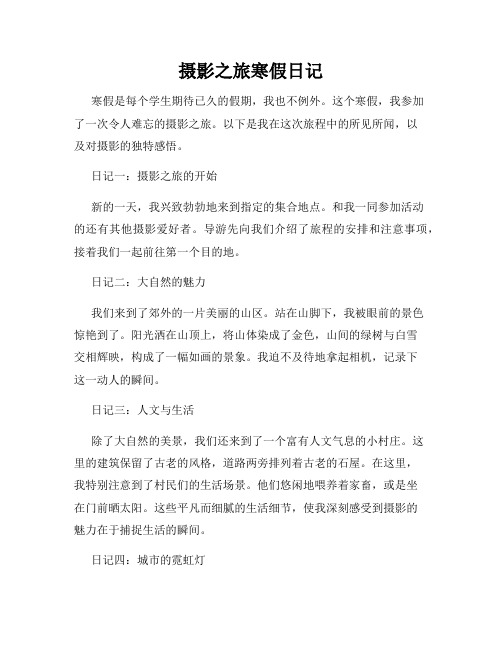 摄影之旅寒假日记

寒假是每个学生期待已久的假期，我也不例外。这个寒假，我参加了一次令人难忘的摄影之旅。以下是我在这次旅程中的所见所闻，以及对摄影的独特感悟。

日记一：摄影之旅的开始

新的一天，我兴致勃勃地来到指定的集合地点。和我一同参加活动的还有其他摄影爱好者。导游先向我们介绍了旅程的安排和注意事项，接着我们一起前往第一个目的地。

日记二：大自然的魅力

我们来到了郊外的一片美丽的山区。站在山脚下，我被眼前的景色惊艳到了。阳光洒在山顶上，将山体染成了金色，山间的绿树与白雪交相辉映，构成了一幅如画的景象。我迫不及待地拿起相机，记录下这一动人的瞬间。

日记三：人文与生活

除了大自然的美景，我们还来到了一个富有人文气息的小村庄。这里的建筑保留了古老的风格，道路两旁排列着古老的石屋。在这里，我特别注意到了村民们的生活场景。他们悠闲地喂养着家畜，或是坐在门前晒太阳。这些平凡而细腻的生活细节，使我深刻感受到摄影的魅力在于捕捉生活的瞬间。

日记四：城市的霓虹灯